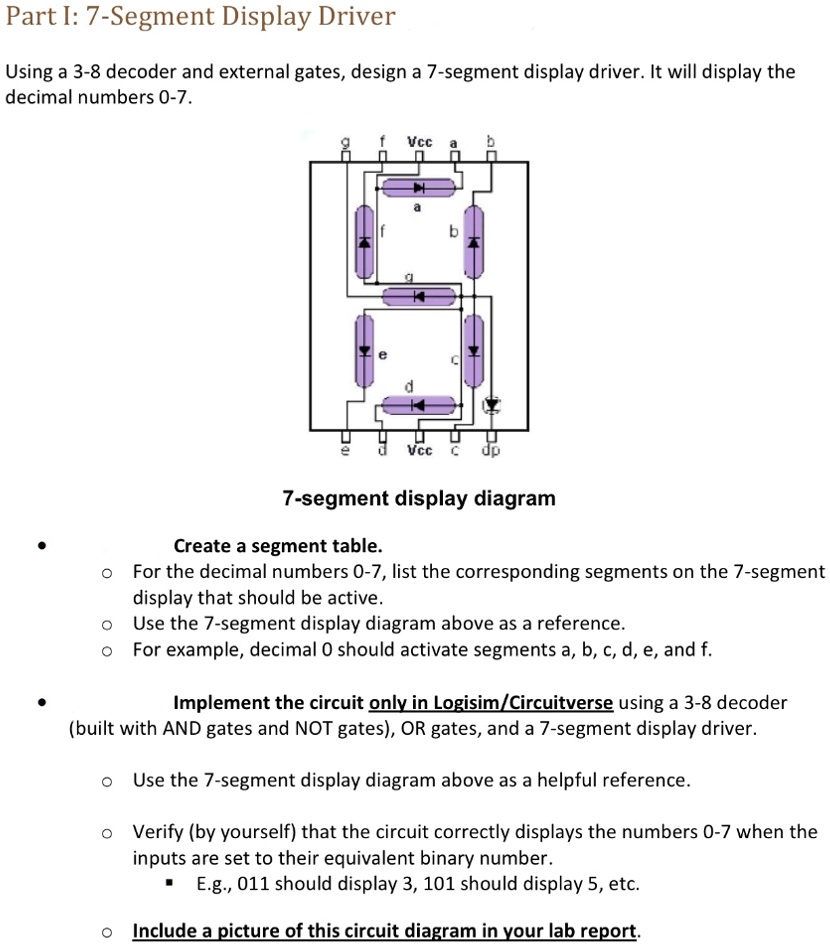 Part I: 7-Segment Display Driver

Using a 3-8 decoder and external gates, design a 7-segment display driver. It will display the decimal numbers 0-7.

g f Vcc a b

a

f b

g

e c

d

e d Vcc c dp

7-segment display diagram

• Create a segment table.
o For the decimal numbers 0-7, list the corresponding segments on the 7-segment display that should be active.
o Use the 7-segment display diagram above as a reference.
o For example, decimal 0 should activate segments a, b, c, d, e, and f.

• Implement the circuit only in Logisim/Circuitverse using a 3-8 decoder (built with AND gates and NOT gates), OR gates, and a 7-segment display driver.

o Use the 7-segment display diagram above as a helpful reference.

o Verify (by yourself) that the circuit correctly displays the numbers 0-7 when the inputs are set to their equivalent binary number.
▪ E.g., 011 should display 3, 101 should display 5, etc.

o Include a picture of this circuit diagram in your lab report.